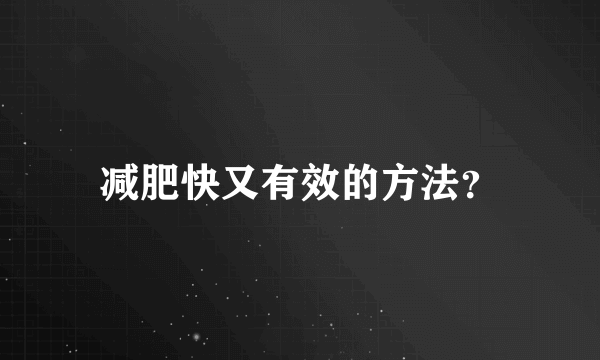 减肥快又有效的方法?